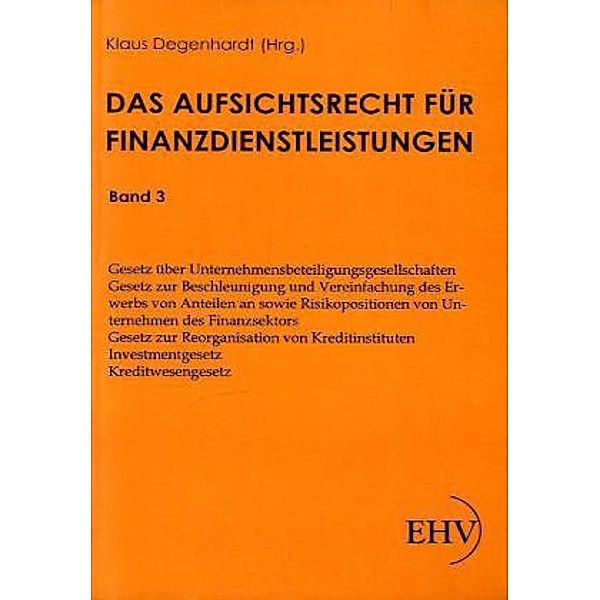 Klaus Degenhardt (Hrg.)

DAS AUFSICHTSRECHT FÜR FINANZDIENSTLEISTUNGEN

Band 3

Gesetz über Unternehmensbeteiligungsgesellschaften
Gesetz zur Beschleunigung und Vereinfachung des Erwerbs von Anteilen an sowie Risikopositionen von Unternehmen des Finanzsektors
Gesetz zur Reorganisation von Kreditinstituten
Investmentgesetz
Kreditwesengesetz

EHV